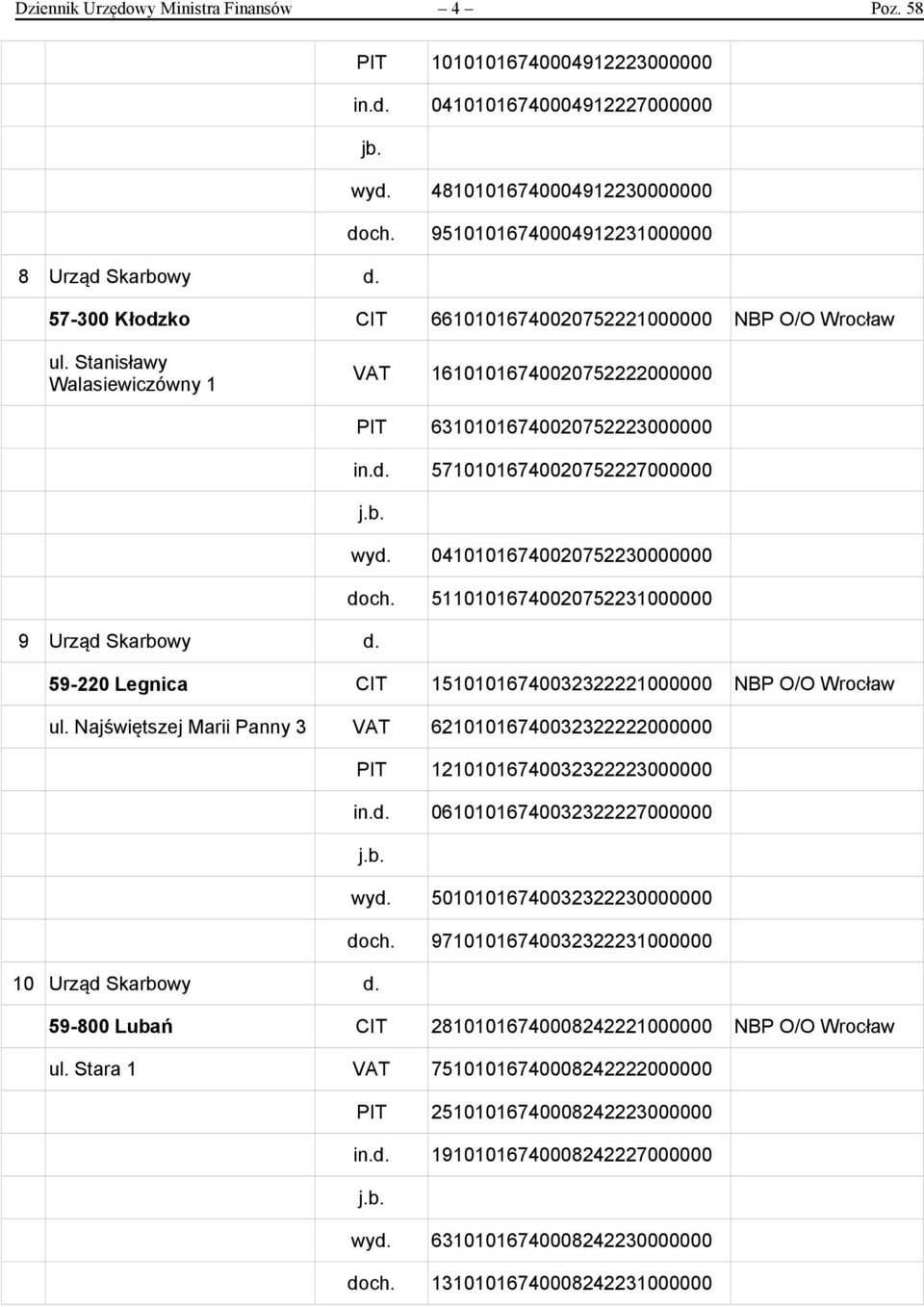 Dziennik Urzędowy Ministra Finansów — 4 — Poz. 58

| | | | | |
|---|---|---|---|---|
| | | PIT | 10101016740004912223000000 | |
| | | in.d. | 04101016740004912227000000 | |
| | | jb. | | |
| | | wyd. | 48101016740004912230000000 | |
| | | doch. | 95101016740004912231000000 | |
| 8 | Urząd Skarbowy | d. | | |
| | 57-300 Kłodzko | CIT | 66101016740020752221000000 | NBP O/O Wrocław |
| | ul. Stanisławy Walasiewiczówny 1 | VAT | 16101016740020752222000000 | |
| | | PIT | 63101016740020752223000000 | |
| | | in.d. | 57101016740020752227000000 | |
| | | j.b. | | |
| | | wyd. | 04101016740020752230000000 | |
| | | doch. | 51101016740020752231000000 | |
| 9 | Urząd Skarbowy | d. | | |
| | 59-220 Legnica | CIT | 15101016740032322221000000 | NBP O/O Wrocław |
| | ul. Najświętszej Marii Panny 3 | VAT | 62101016740032322222000000 | |
| | | PIT | 12101016740032322223000000 | |
| | | in.d. | 06101016740032322227000000 | |
| | | j.b. | | |
| | | wyd. | 50101016740032322230000000 | |
| | | doch. | 97101016740032322231000000 | |
| 10 | Urząd Skarbowy | d. | | |
| | 59-800 Lubań | CIT | 28101016740008242221000000 | NBP O/O Wrocław |
| | ul. Stara 1 | VAT | 75101016740008242222000000 | |
| | | PIT | 25101016740008242223000000 | |
| | | in.d. | 19101016740008242227000000 | |
| | | j.b. | | |
| | | wyd. | 63101016740008242230000000 | |
| | | doch. | 13101016740008242231000000 | |